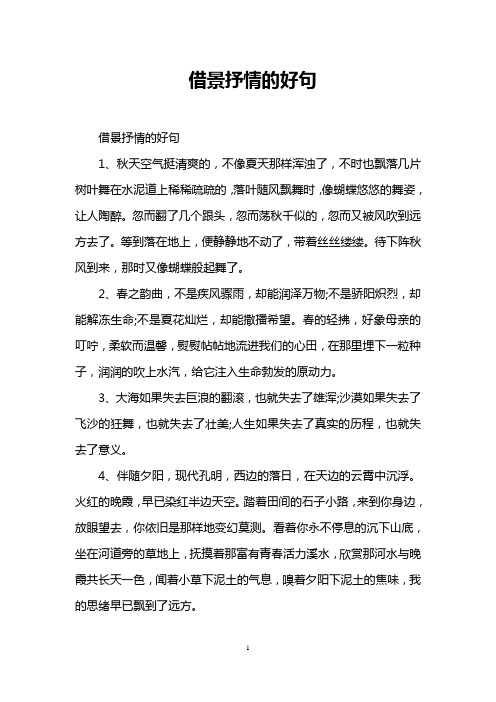 借景抒情的好句

借景抒情的好句

1、秋天空气挺清爽的，不像夏天那样浑浊了，不时也飘落几片树叶舞在水泥道上稀稀疏疏的，落叶随风飘舞时，像蝴蝶悠悠的舞姿，让人陶醉。忽而翻了几个跟头，忽而荡秋千似的，忽而又被风吹到远方去了。等到落在地上，便静静地不动了，带着丝丝缕缕。待下阵秋风到来，那时又像蝴蝶般起舞了。

2、春之韵曲，不是疾风骤雨，却能润泽万物;不是骄阳炽烈，却能解冻生命;不是夏花灿烂，却能撒播希望。春的轻拂，好象母亲的叮咛，柔软而温馨，熨熨帖帖地流进我们的心田，在那里埋下一粒种子，润润的吹上水汽，给它注入生命勃发的原动力。

3、大海如果失去巨浪的翻滚，也就失去了雄浑;沙漠如果失去了飞沙的狂舞，也就失去了壮美;人生如果失去了真实的历程，也就失去了意义。

4、伴随夕阳，现代孔明，西边的落日，在天边的云霄中沉浮。火红的晚霞，早已染红半边天空。踏着田间的石子小路，来到你身边，放眼望去，你依旧是那样地变幻莫测。看着你永不停息的沉下山底，坐在河道旁的草地上，抚摸着那富有青春活力溪水，欣赏那河水与晚霞共长天一色，闻着小草下泥土的气息，嗅着夕阳下泥土的焦味，我的思绪早已飘到了远方。

1